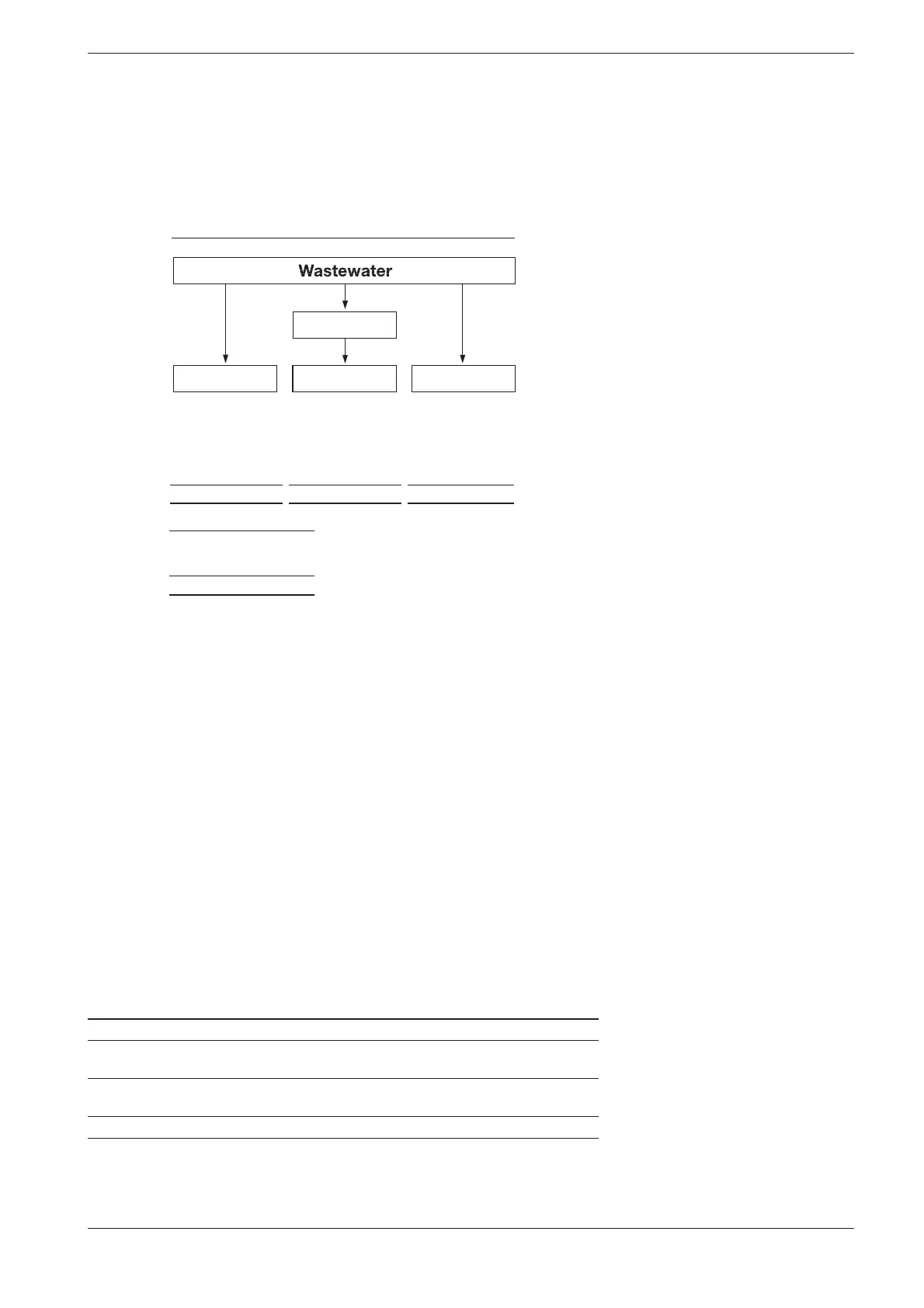 Wastewater